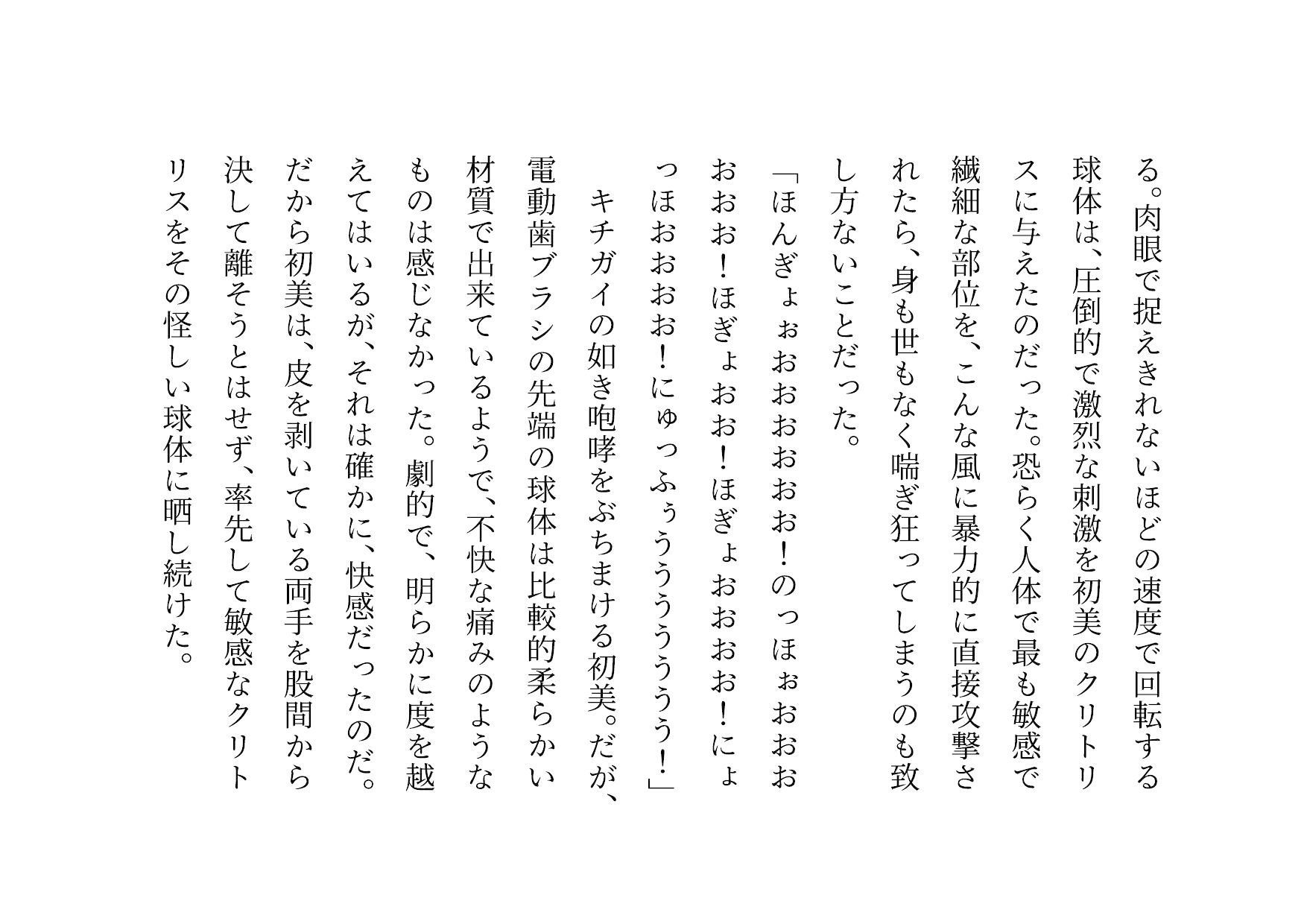 る。肉眼で捉えきれないほどの速度で回転する球体は、圧倒的で激烈な刺激を初美のクリトリスに与えたのだった。恐らく人体で最も敏感で繊細な部位を、こんな風に暴力的に直接攻撃されたら、身も世もなく喘ぎ狂ってしまうのも致し方ないことだった。

「ほんぎょぉおおおおおお！のっほぉおおおおおお！ほぎょおお！ほぎょおおおお！にょっほおおおお！にゅっふぅううううううう！」

キチガイの如き咆哮をぶちまける初美。だが、電動歯ブラシの先端の球体は比較的柔らかい材質で出来ているようで、不快な痛みのようなものは感じなかった。劇的で、明らかに度を越えてはいるが、それは確かに、快感だったのだ。だから初美は、皮を剥いている両手を股間から決して離そうとはせず、率先して敏感なクリトリスをその怪しい球体に晒し続けた。